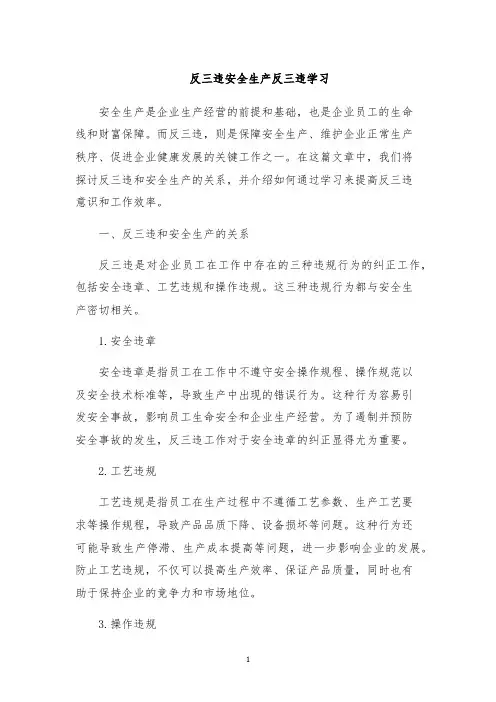 反三违安全生产反三违学习

安全生产是企业生产经营的前提和基础，也是企业员工的生命线和财富保障。而反三违，则是保障安全生产、维护企业正常生产秩序、促进企业健康发展的关键工作之一。在这篇文章中，我们将探讨反三违和安全生产的关系，并介绍如何通过学习来提高反三违意识和工作效率。

一、反三违和安全生产的关系

反三违是对企业员工在工作中存在的三种违规行为的纠正工作，包括安全违章、工艺违规和操作违规。这三种违规行为都与安全生产密切相关。

1. 安全违章

安全违章是指员工在工作中不遵守安全操作规程、操作规范以及安全技术标准等，导致生产中出现的错误行为。这种行为容易引发安全事故，影响员工生命安全和企业生产经营。为了遏制并预防安全事故的发生，反三违工作对于安全违章的纠正显得尤为重要。

2. 工艺违规

工艺违规是指员工在生产过程中不遵循工艺参数、生产工艺要求等操作规程，导致产品品质下降、设备损坏等问题。这种行为还可能导致生产停滞、生产成本提高等问题，进一步影响企业的发展。防止工艺违规，不仅可以提高生产效率、保证产品质量，同时也有助于保持企业的竞争力和市场地位。

3. 操作违规

1